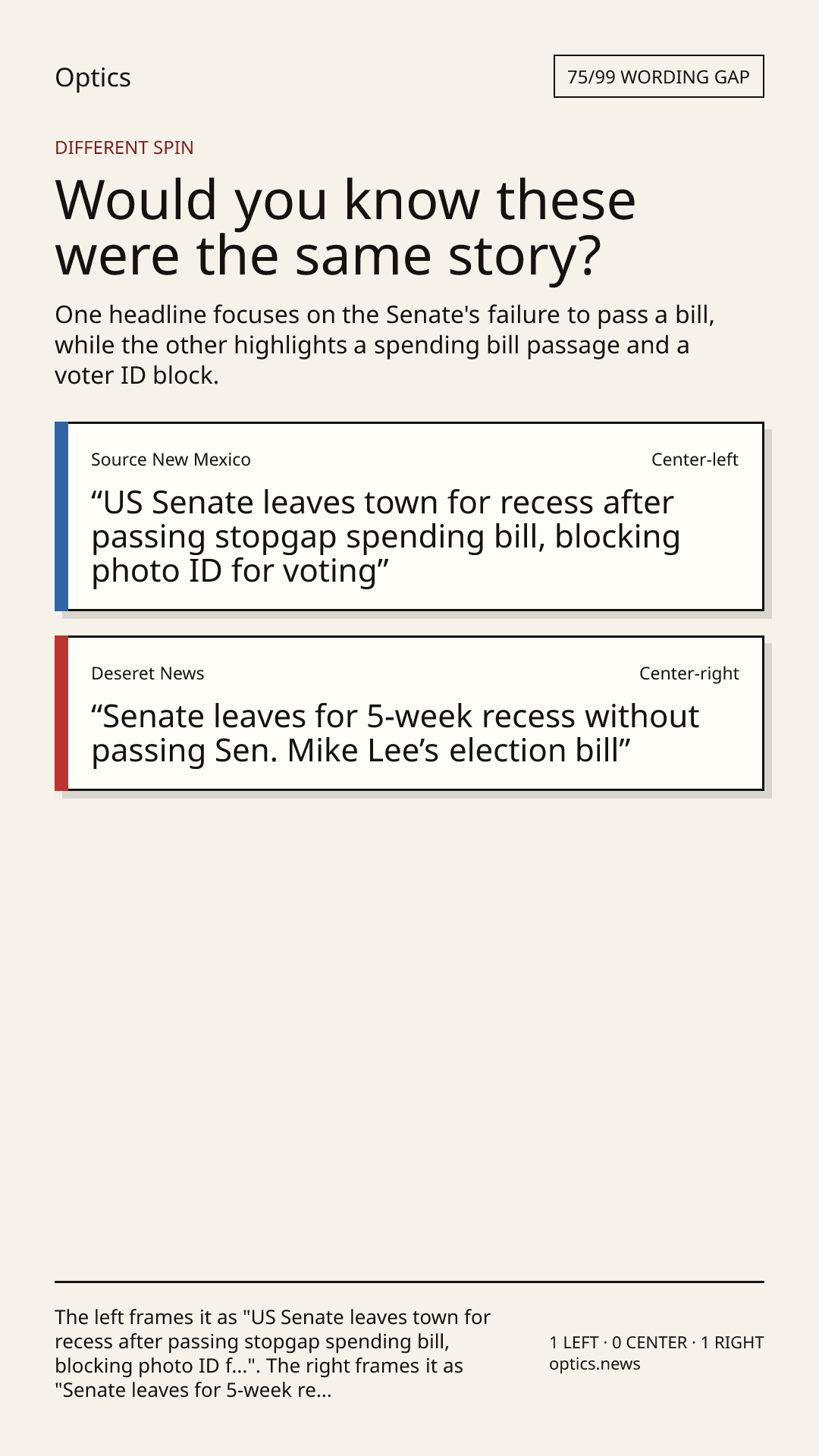 Optics

75/99 WORDING GAP

DIFFERENT SPIN

Would you know these were the same story?

One headline focuses on the Senate's failure to pass a bill, while the other highlights a spending bill passage and a voter ID block.

Source New Mexico

Center-left

“US Senate leaves town for recess after passing stopgap spending bill, blocking photo ID for voting”

Deseret News

Center-right

“Senate leaves for 5-week recess without passing Sen. Mike Lee’s election bill”

The left frames it as "US Senate leaves town for recess after passing stopgap spending bill, blocking photo ID f...". The right frames it as "Senate leaves for 5-week re...

1 LEFT · 0 CENTER · 1 RIGHT
optics.news